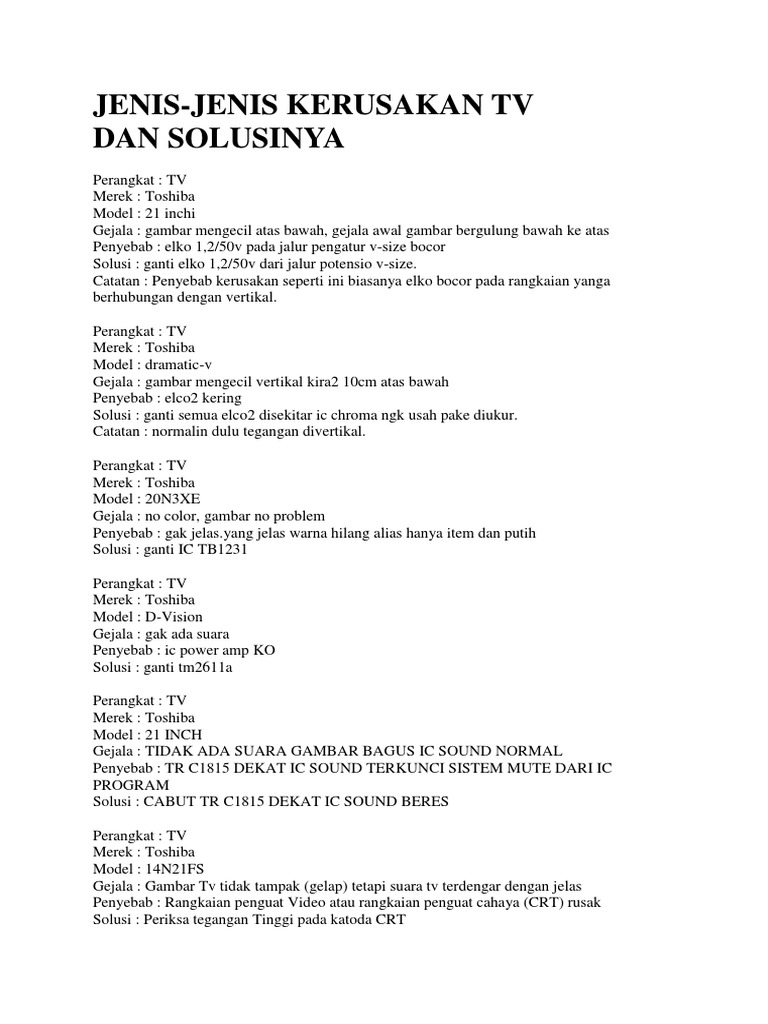 JENIS-JENIS KERUSAKAN TV DAN SOLUSINYA

Perangkat : TV
Merek : Toshiba
Model : 21 inchi
Gejala : gambar mengecil atas bawah, gejala awal gambar bergulung bawah ke atas
Penyebab : elko 1,2/50v pada jalur pengatur v-size bocor
Solusi : ganti elko 1,2/50v dari jalur potensio v-size.
Catatan : Penyebab kerusakan seperti ini biasanya elko bocor pada rangkaian yanga berhubungan dengan vertikal.

Perangkat : TV
Merek : Toshiba
Model : dramatic-v
Gejala : gambar mengecil vertikal kira2 10cm atas bawah
Penyebab : elco2 kering
Solusi : ganti semua elco2 disekitar ic chroma ngk usah pake diukur.
Catatan : normalin dulu tegangan divertikal.

Perangkat : TV
Merek : Toshiba
Model : 20N3XE
Gejala : no color, gambar no problem
Penyebab : gak jelas.yang jelas warna hilang alias hanya item dan putih
Solusi : ganti IC TB1231

Perangkat : TV
Merek : Toshiba
Model : D-Vision
Gejala : gak ada suara
Penyebab : ic power amp KO
Solusi : ganti tm2611a

Perangkat : TV
Merek : Toshiba
Model : 21 INCH
Gejala : TIDAK ADA SUARA GAMBAR BAGUS IC SOUND NORMAL
Penyebab : TR C1815 DEKAT IC SOUND TERKUNCI SISTEM MUTE DARI IC PROGRAM
Solusi : CABUT TR C1815 DEKAT IC SOUND BERES

Perangkat : TV
Merek : Toshiba
Model : 14N21FS
Gejala : Gambar Tv tidak tampak (gelap) tetapi suara tv terdengar dengan jelas
Penyebab : Rangkaian penguat Video atau rangkaian penguat cahaya (CRT) rusak
Solusi : Periksa tegangan Tinggi pada katoda CRT